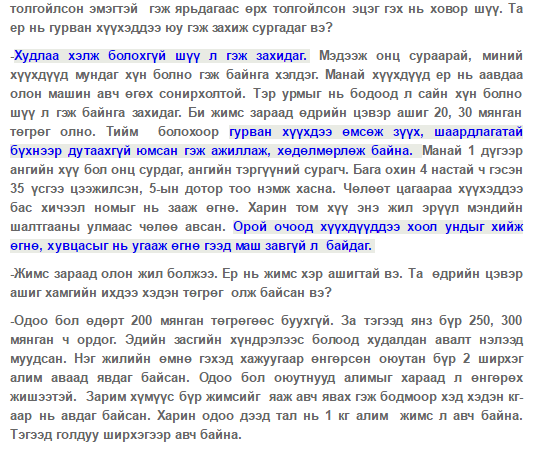 толгойлсон эмэгтэй гэж ярьдагаас өрх толгойлсон эцэг гэх нь ховор шүү. Та ер нь гурван хүүхэддээ юу гэж захиж сургадаг вэ?

-Худлаа хэлж болохгүй шүү л гэж захидаг. Мэдээж онц сураарай, миний хүүхдүүд мундаг хүн болно гэж байнга хэлдэг. Манай хүүхдүүд ер нь аавдаа олон машин авч өгөх сонирхолтой. Тэр урмыг нь бодоод л сайн хүн болно шүү л гэж байнга захидаг. Би жимс зараад өдрийн цэвэр ашиг 20, 30 мянган төгрөг олно. Тийм болохоор гурван хүүхдээ өмсөж зүүх, шаардлагатай бүхнээр дутаахгүй юмсан гэж ажиллаж, хөдөлмөрлөж байна. Манай 1 дүгээр ангийн хүү бол онц сурдаг, ангийн тэргүүний сурагч. Бага охин 4 настай ч гэсэн 35 үсгээ цээжилсэн, 5-ын дотор тоо нэмж хасна. Чөлөөт цагаараа хүүхэддээ бас хичээл номыг нь зааж өгнө. Харин том хүү энэ жил эрүүл мэндийн шалтгааны улмаас чөлөө авсан. Орой очоод хүүхдүүддээ хоол ундыг хийж өгнө, хувцасыг нь угааж өгнө гээд маш завгүй л байдаг.

-Жимс зараад олон жил болжээ. Ер нь жимс хэр ашигтай вэ. Та өдрийн цэвэр ашиг хамгийн ихдээ хэдэн төгрөг олж байсан вэ?

-Одоо бол өдөрт 200 мянган төгрөгөөс буухгүй. За тэгээд янз бүр 250, 300 мянган ч ордог. Эдийн засгийн хүндрэлээс болоод худалдан авалт нэлээд муудсан. Нэг жилийн өмнө гэхэд хажуугаар өнгөрсөн оюутан бүр 2 ширхэг алим аваад явдаг байсан. Одоо бол оюутнууд алимыг хараад л өнгөрөх жишээтэй. Зарим хүмүүс бүр жимсийг яаж авч явах гэж бодмоор хэд хэдэн кг-аар нь авдаг байсан. Харин одоо дээд тал нь 1 кг алим жимс л авч байна. Тэгээд голдуу ширхэгээр авч байна.